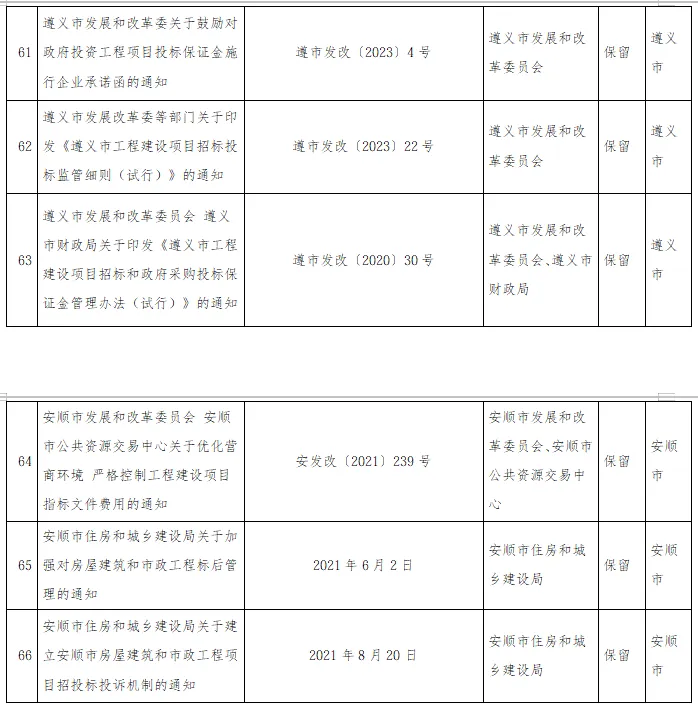 | 61 | 遵义市发展和改革委关于鼓励对政府投资工程项目投标保证金施行企业承诺函的通知 | 遵市发改〔2023〕4号 | 遵义市发展和改革委员会 | 保留 | 遵义市 |
|---|---|---|---|---|---|
| 62 | 遵义市发展改革委等部门关于印发《遵义市工程建设项目招标投标监管细则（试行）》的通知 | 遵市发改〔2023〕22号 | 遵义市发展和改革委员会 | 保留 | 遵义市 |
| 63 | 遵义市发展和改革委员会 遵义市财政局关于印发《遵义市工程建设项目招标和政府采购投标保证金管理办法（试行）》的通知 | 遵市发改〔2020〕30号 | 遵义市发展和改革委员会、遵义市财政局 | 保留 | 遵义市 |

| 64 | 安顺市发展和改革委员会 安顺市公共资源交易中心关于优化营商环境 严格控制工程建设项目指标文件费用的通知 | 安发改〔2021〕239号 | 安顺市发展和改革委员会、安顺市公共资源交易中心 | 保留 | 安顺市 |
|---|---|---|---|---|---|
| 65 | 安顺市住房和城乡建设局关于加强对房屋建筑和市政工程标后管理的通知 | 2021年6月2日 | 安顺市住房和城乡建设局 | 保留 | 安顺市 |
| 66 | 安顺市住房和城乡建设局关于建立安顺市房屋建筑和市政工程项目招投标投诉机制的通知 | 2021年8月20日 | 安顺市住房和城乡建设局 | 保留 | 安顺市 |